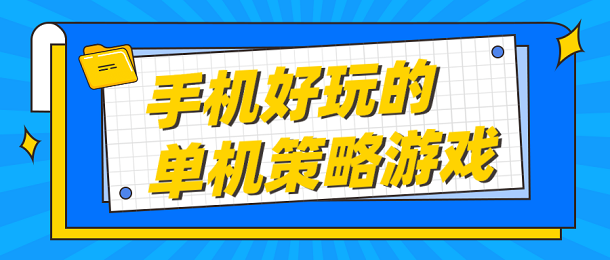 手机好玩的
单机策略游戏